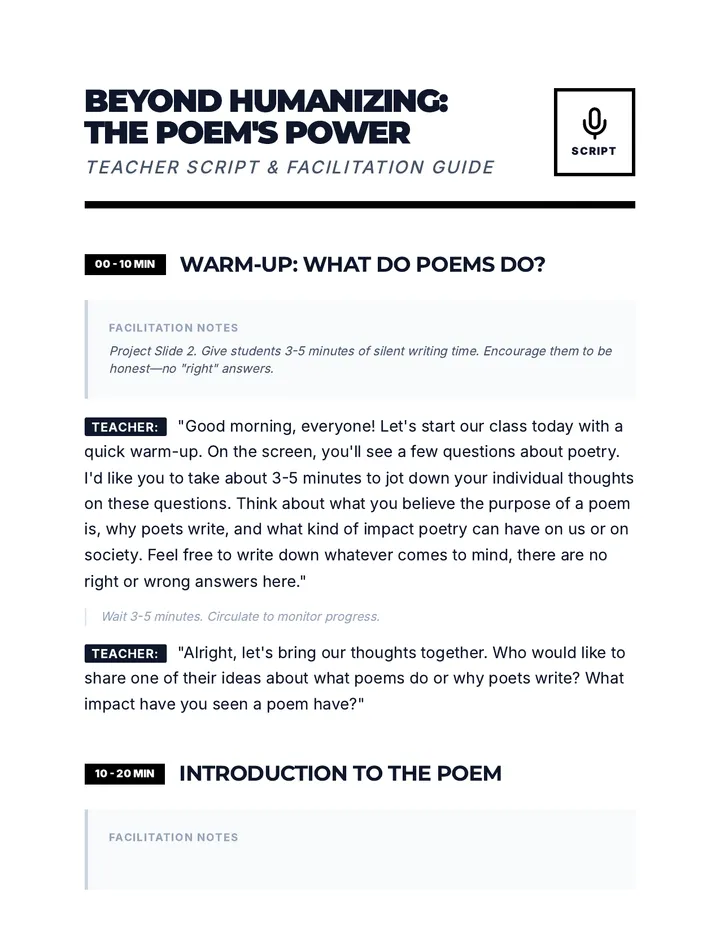 BEYOND HUMANIZING:
THE POEM'S POWER

TEACHER SCRIPT & FACILITATION GUIDE

SCRIPT

00 - 10 MIN WARM-UP: WHAT DO POEMS DO?

FACILITATION NOTES

Project Slide 2. Give students 3-5 minutes of silent writing time. Encourage them to be honest—no "right" answers.

TEACHER: "Good morning, everyone! Let's start our class today with a quick warm-up. On the screen, you'll see a few questions about poetry. I'd like you to take about 3-5 minutes to jot down your individual thoughts on these questions. Think about what you believe the purpose of a poem is, why poets write, and what kind of impact poetry can have on us or on society. Feel free to write down whatever comes to mind, there are no right or wrong answers here."

Wait 3-5 minutes. Circulate to monitor progress.

TEACHER: "Alright, let's bring our thoughts together. Who would like to share one of their ideas about what poems do or why poets write? What impact have you seen a poem have?"

10 - 20 MIN INTRODUCTION TO THE POEM

FACILITATION NOTES